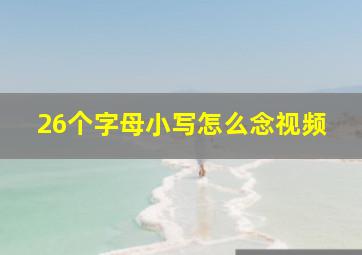 26个字母小写怎么念视频